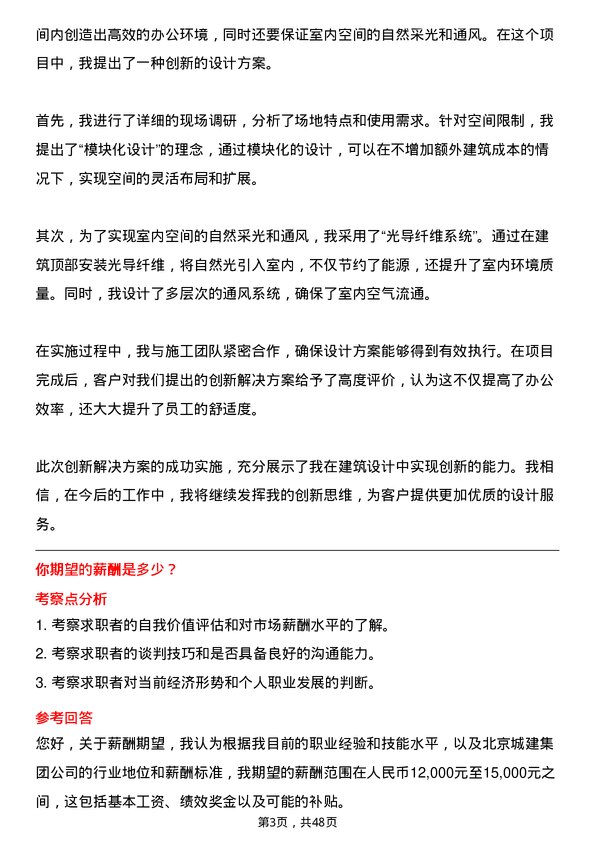 间内创造出高效的办公环境，同时还要保证室内空间的自然采光和通风。在这个项目中，我提出了一种创新的设计方案。

首先，我进行了详细的现场调研，分析了场地特点和使用需求。针对空间限制，我提出了“模块化设计”的理念，通过模块化的设计，可以在不增加额外建筑成本的情况下，实现空间的灵活布局和扩展。

其次，为了实现室内空间的自然采光和通风，我采用了“光导纤维系统”。通过在建筑顶部安装光导纤维，将自然光引入室内，不仅节约了能源，还提升了室内环境质量。同时，我设计了多层次的通风系统，确保了室内空气流通。

在实施过程中，我与施工团队紧密合作，确保设计方案能够得到有效执行。在项目完成后，客户对我们提出的创新解决方案给予了高度评价，认为这不仅提高了办公效率，还大大提升了员工的舒适度。

此次创新解决方案的成功实施，充分展示了我在建筑设计中实现创新的能力。我相信，在今后的工作中，我将继续发挥我的创新思维，为客户提供更加优质的设计服务。

你期望的薪酬是多少？

考察点分析

1. 考察求职者的自我价值评估和对市场薪酬水平的了解。
2. 考察求职者的谈判技巧和是否具备良好的沟通能力。
3. 考察求职者对当前经济形势和个人职业发展的判断。

参考回答

您好，关于薪酬期望，我认为根据我目前的职业经验和技能水平，以及北京城建集团公司的行业地位和薪酬标准，我期望的薪酬范围在人民币12,000元至15,000元之间，这包括基本工资、绩效奖金以及可能的补贴。

第3页，共48页